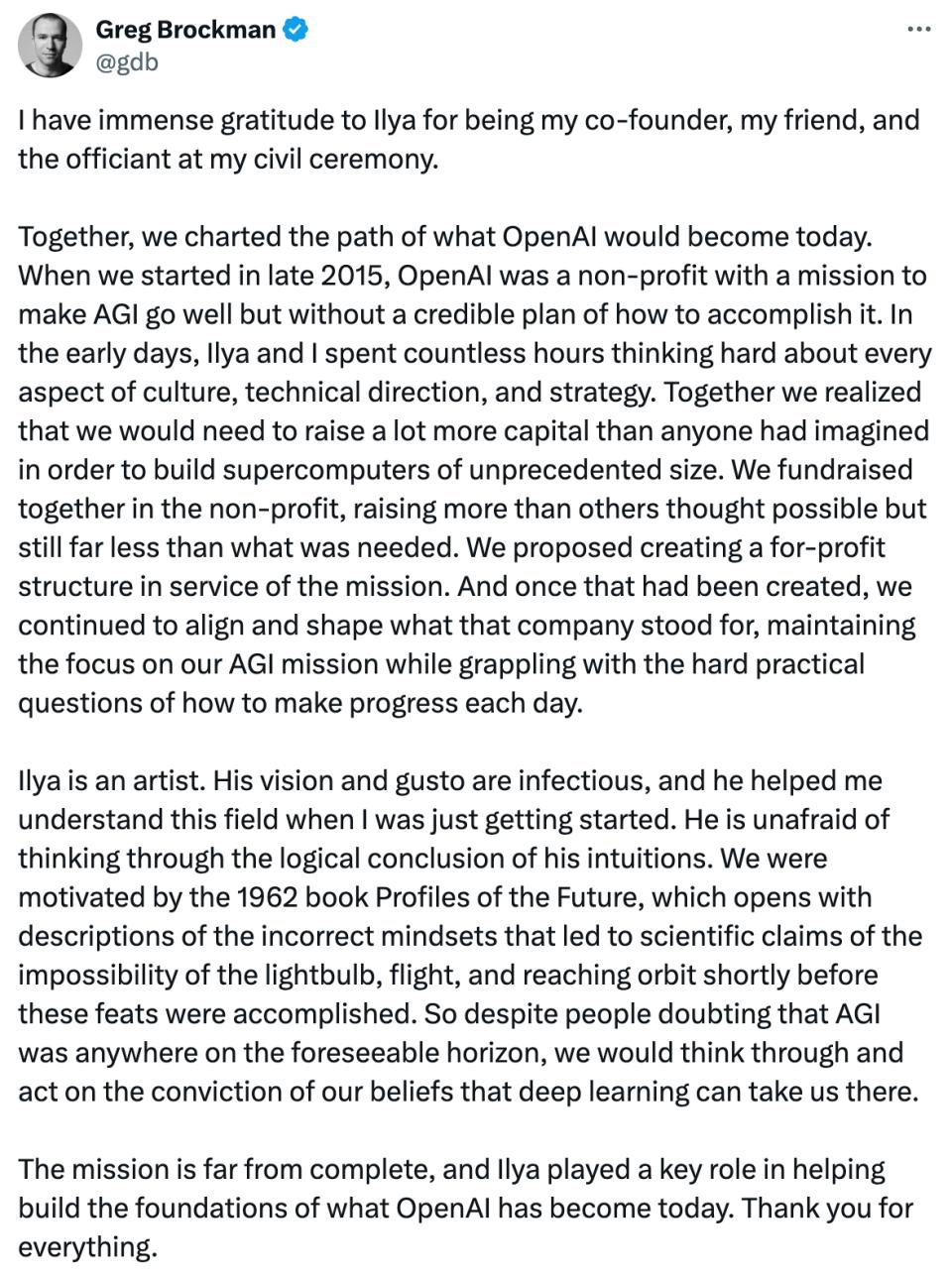 Greg Brockman
@gdb

I have immense gratitude to Ilya for being my co-founder, my friend, and the officiant at my civil ceremony.

Together, we charted the path of what OpenAI would become today. When we started in late 2015, OpenAI was a non-profit with a mission to make AGI go well but without a credible plan of how to accomplish it. In the early days, Ilya and I spent countless hours thinking hard about every aspect of culture, technical direction, and strategy. Together we realized that we would need to raise a lot more capital than anyone had imagined in order to build supercomputers of unprecedented size. We fundraised together in the non-profit, raising more than others thought possible but still far less than what was needed. We proposed creating a for-profit structure in service of the mission. And once that had been created, we continued to align and shape what that company stood for, maintaining the focus on our AGI mission while grappling with the hard practical questions of how to make progress each day.

Ilya is an artist. His vision and gusto are infectious, and he helped me understand this field when I was just getting started. He is unafraid of thinking through the logical conclusion of his intuitions. We were motivated by the 1962 book Profiles of the Future, which opens with descriptions of the incorrect mindsets that led to scientific claims of the impossibility of the lightbulb, flight, and reaching orbit shortly before these feats were accomplished. So despite people doubting that AGI was anywhere on the foreseeable horizon, we would think through and act on the conviction of our beliefs that deep learning can take us there.

The mission is far from complete, and Ilya played a key role in helping build the foundations of what OpenAI has become today. Thank you for everything.